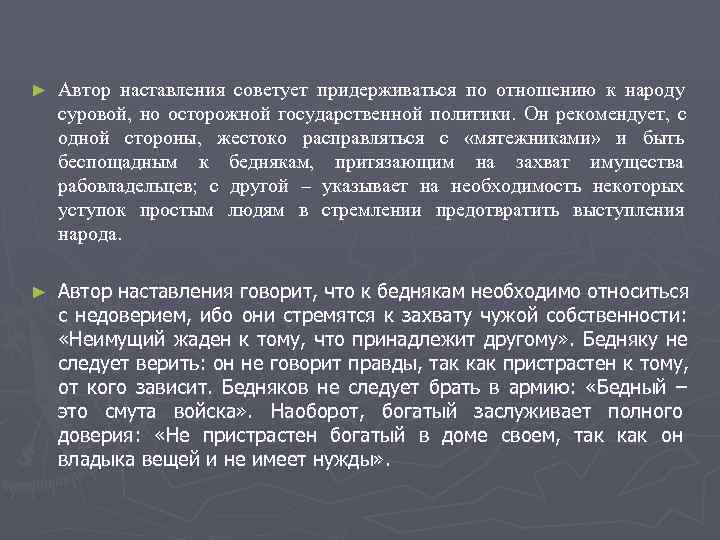 ► Автор наставления советует придерживаться по отношению к народу суровой, но осторожной государственной политики. Он рекомендует, с одной стороны, жестоко расправляться с «мятежниками» и быть беспощадным к беднякам, притязающим на захват имущества рабовладельцев; с другой – указывает на необходимость некоторых уступок простым людям в стремлении предотвратить выступления народа.

► Автор наставления говорит, что к беднякам необходимо относиться с недоверием, ибо они стремятся к захвату чужой собственности: «Неимущий жаден к тому, что принадлежит другому». Бедняку не следует верить: он не говорит правды, так как пристрастен к тому, от кого зависит. Бедняков не следует брать в армию: «Бедный – это смута войска». Наоборот, богатый заслуживает полного доверия: «Не пристрастен богатый в доме своем, так как он владыка вещей и не имеет нужды».